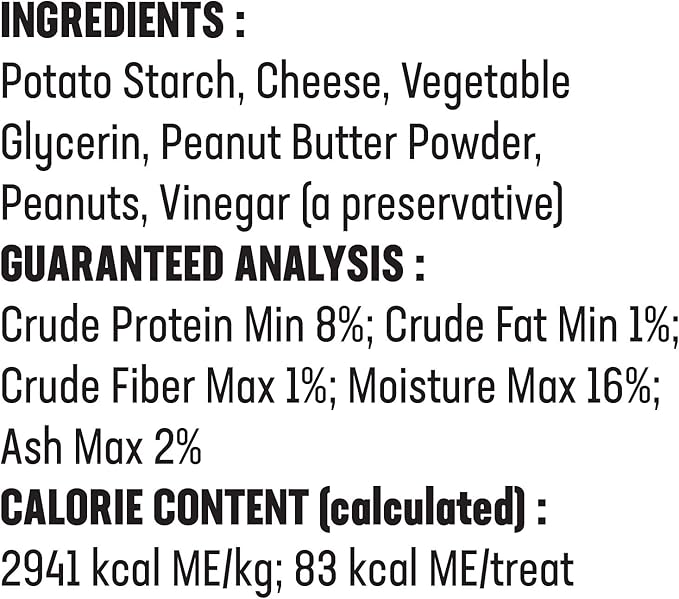 INGREDIENTS :
Potato Starch, Cheese, Vegetable Glycerin, Peanut Butter Powder, Peanuts, Vinegar (a preservative)
GUARANTEED ANALYSIS :
Crude Protein Min 8%; Crude Fat Min 1%; Crude Fiber Max 1%; Moisture Max 16%; Ash Max 2%
CALORIE CONTENT (calculated) :
2941 kcal ME/kg; 83 kcal ME/treat